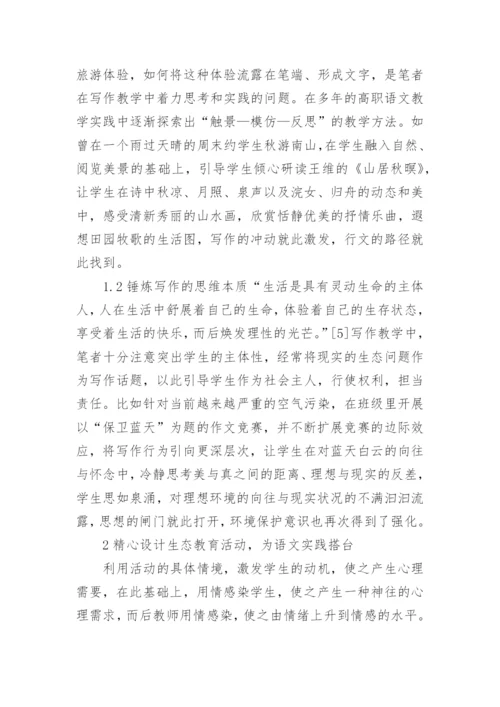 旅游体验，如何将这种体验流露在笔端、形成文字，是笔者在写作教学中着力思考和实践的问题。在多年的高职语文教学实践中逐渐探索出“触景—模仿—反思”的教学方法。如曾在一个雨过天晴的周末约学生秋游南山，在学生融入自然、阅览美景的基础上，引导学生倾心研读王维的《山居秋暝》，让学生在诗中秋凉、月照、泉声以及浣女、归舟的动态和美中，感受清新秀丽的山水画，欣赏恬静优美的抒情乐曲，遐想田园牧歌的生活图，写作的冲动就此激发，行文的路径就此找到。

1.2 锤炼写作的思维本质“生活是具有灵动生命的主体人，人在生活中舒展着自己的生命，体验着自己的生存状态，享受着生活的快乐，而后焕发理性的光芒。”[5]写作教学中，笔者十分注意突出学生的主体性，经常将现实的生态问题作为写作话题，以此引导学生作为社会主人，行使权利，担当责任。比如针对当前越来越严重的空气污染，在班级里开展以“保卫蓝天”为题的作文竞赛，并不断扩展竞赛的边际效应，将写作行为引向更深层次，让学生在对蓝天白云的向往与怀念中，冷静思考美与真之间的距离、理想与现实的反差，学生思如泉涌，对理想环境的向往与现实状况的不满汩汩流露，思想的闸门就此打开，环境保护意识也再次得到了强化。

2 精心设计生态教育活动，为语文实践搭台

利用活动的具体情境，激发学生的动机，使之产生心理需要，在此基础上，用情感染学生，使之产生一种神往的心理需求，而后教师用情感染，使之由情绪上升到情感的水平。